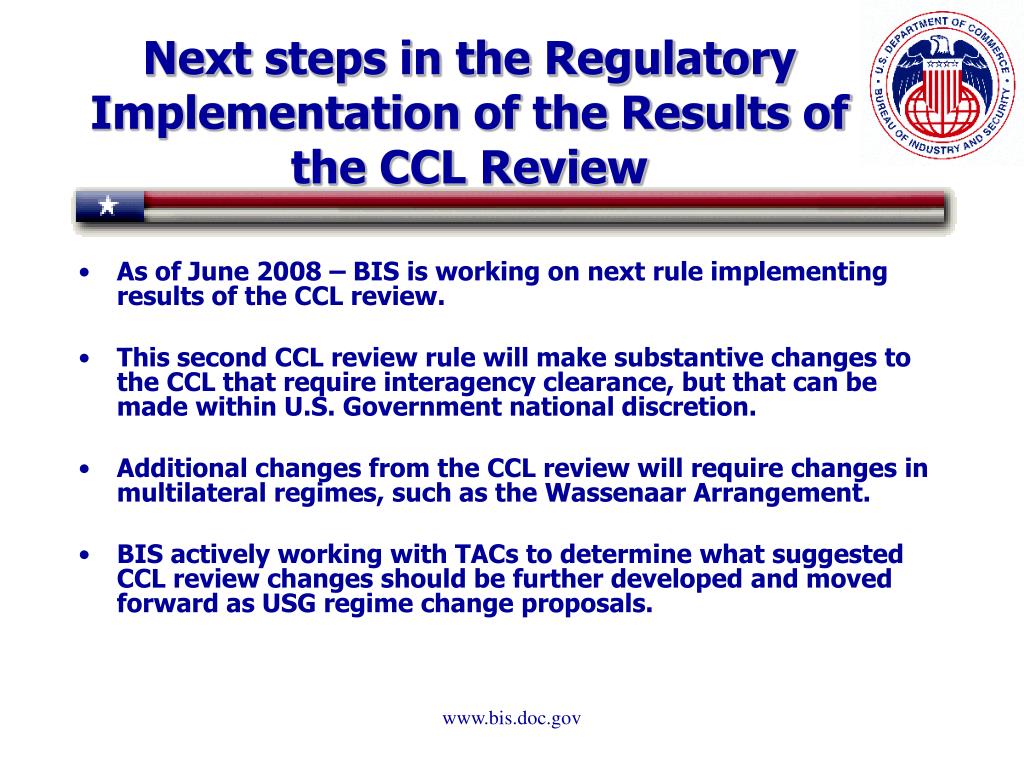 Next steps in the Regulatory Implementation of the Results of the CCL Review

U.S. DEPARTMENT OF COMMERCE
BUREAU OF INDUSTRY AND SECURITY

• As of June 2008 – BIS is working on next rule implementing results of the CCL review.

• This second CCL review rule will make substantive changes to the CCL that require interagency clearance, but that can be made within U.S. Government national discretion.

• Additional changes from the CCL review will require changes in multilateral regimes, such as the Wassenaar Arrangement.

• BIS actively working with TACs to determine what suggested CCL review changes should be further developed and moved forward as USG regime change proposals.

www.bis.doc.gov